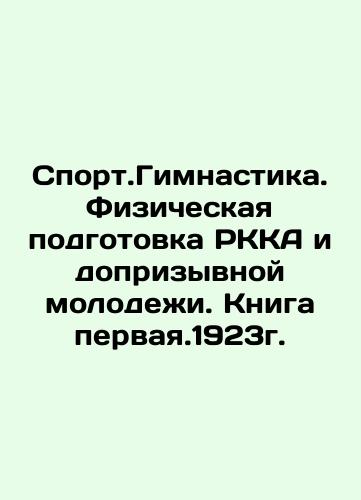 Спорт.Гимнастика. Физическая подготовка РККА и допризывной молодежи. Книга первая.1923г.